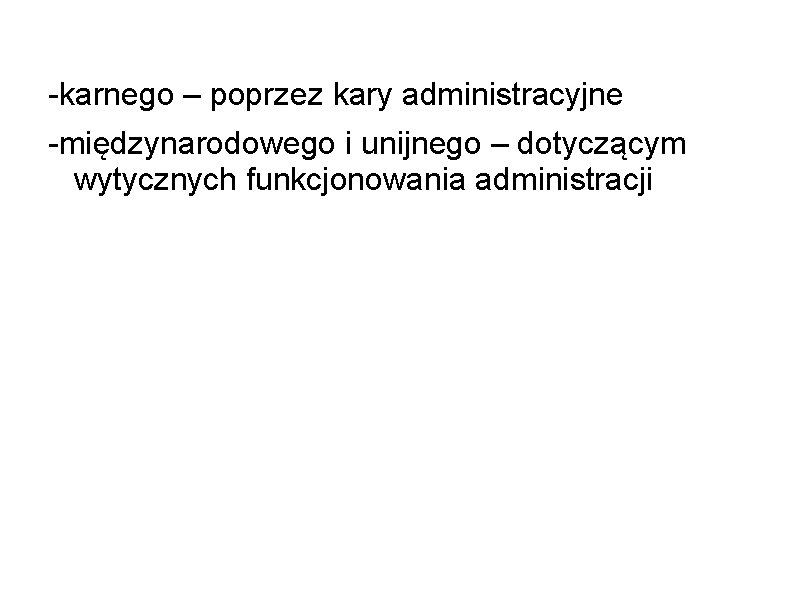 -karnego – poprzez kary administracyjne

-międzynarodowego i unijnego – dotyczącym wytycznych funkcjonowania administracji